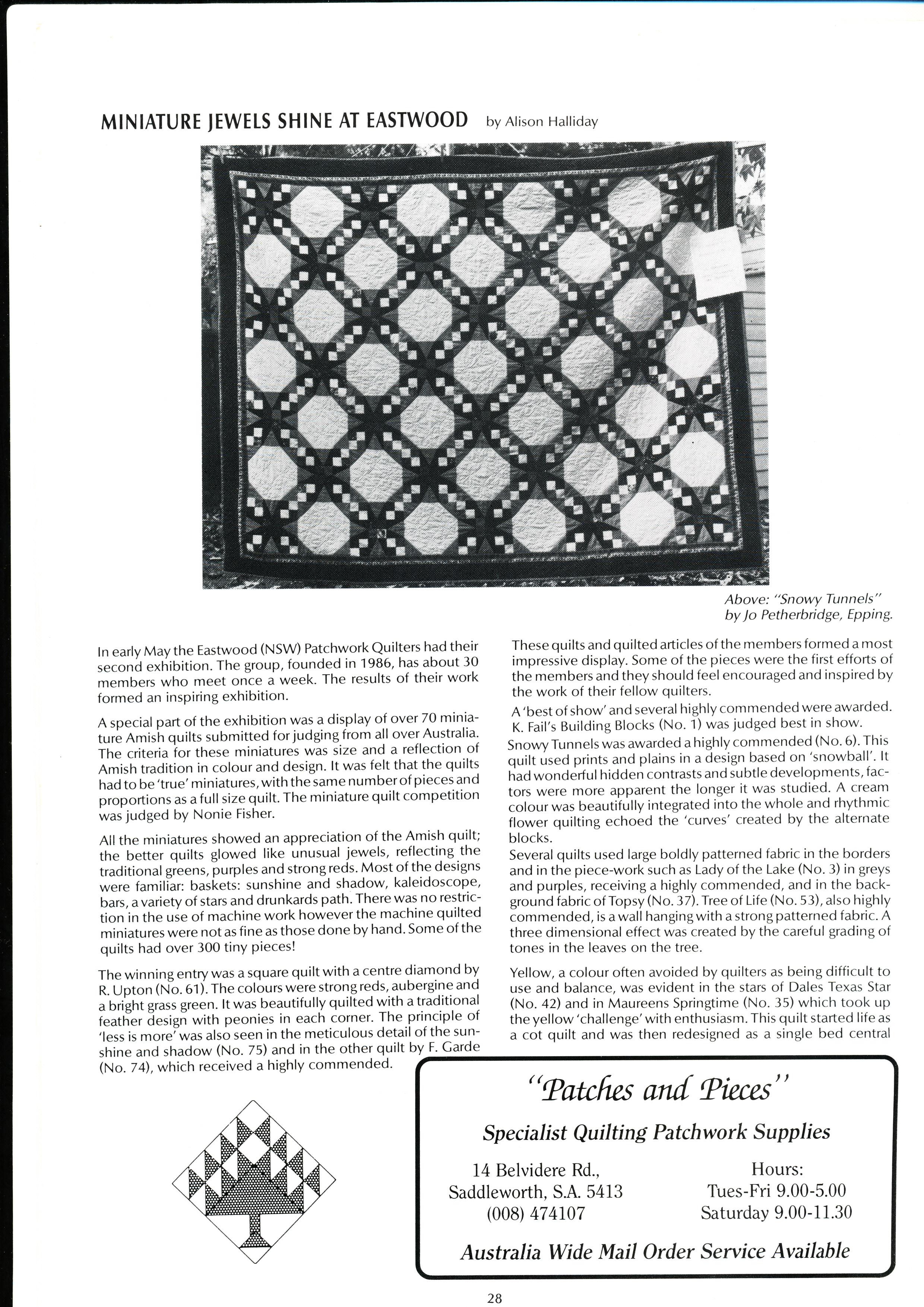 MINIATURE JEWELS SHINE AT EASTWOOD by Alison Halliday

Above: "Snowy Tunnels" by Jo Petherbridge, Epping.

In early May the Eastwood (NSW) Patchwork Quilters had their second exhibition. The group, founded in 1986, has about 30 members who meet once a week. The results of their work formed an inspiring exhibition.

A special part of the exhibition was a display of over 70 miniature Amish quilts submitted for judging from all over Australia. The criteria for these miniatures was size and a reflection of Amish tradition in colour and design. It was felt that the quilts had to be 'true' miniatures, with the same number of pieces and proportions as a full size quilt. The miniature quilt competition was judged by Nonie Fisher.

All the miniatures showed an appreciation of the Amish quilt; the better quilts glowed like unusual jewels, reflecting the traditional greens, purples and strong reds. Most of the designs were familiar: baskets: sunshine and shadow, kaleidoscope, bars, a variety of stars and drunkards path. There was no restriction in the use of machine work however the machine quilted miniatures were not as fine as those done by hand. Some of the quilts had over 300 tiny pieces!

The winning entry was a square quilt with a centre diamond by R. Upton (No. 61). The colours were strong reds, aubergine and a bright grass green. It was beautifully quilted with a traditional feather design with peonies in each corner. The principle of 'less is more' was also seen in the meticulous detail of the sunshine and shadow (No. 75) and in the other quilt by F. Garde (No. 74), which received a highly commended.

These quilts and quilted articles of the members formed a most impressive display. Some of the pieces were the first efforts of the members and they should feel encouraged and inspired by the work of their fellow quilters.

A 'best of show' and several highly commended were awarded. K. Fail's Building Blocks (No. 1) was judged best in show.

Snowy Tunnels was awarded a highly commended (No. 6). This quilt used prints and plains in a design based on 'snowball'. It had wonderful hidden contrasts and subtle developments, factors were more apparent the longer it was studied. A cream colour was beautifully integrated into the whole and rhythmic flower quilting echoed the 'curves' created by the alternate blocks.

Several quilts used large boldly patterned fabric in the borders and in the piece-work such as Lady of the Lake (No. 3) in greys and purples, receiving a highly commended, and in the background fabric of Topsy (No. 37). Tree of Life (No. 53), also highly commended, is a wall hanging with a strong patterned fabric. A three dimensional effect was created by the careful grading of tones in the leaves on the tree.

Yellow, a colour often avoided by quilters as being difficult to use and balance, was evident in the stars of Dales Texas Star (No. 42) and in Maureens Springtime (No. 35) which took up the yellow 'challenge' with enthusiasm. This quilt started life as a cot quilt and was then redesigned as a single bed central

"Patches and Pieces"

Specialist Quilting Patchwork Supplies

14 Belvidere Rd.,
Saddleworth, S.A. 5413
(008) 474107

Hours:
Tues-Fri 9.00-5.00
Saturday 9.00-11.30

Australia Wide Mail Order Service Available

28